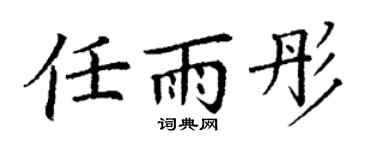 任雨彤

词典网